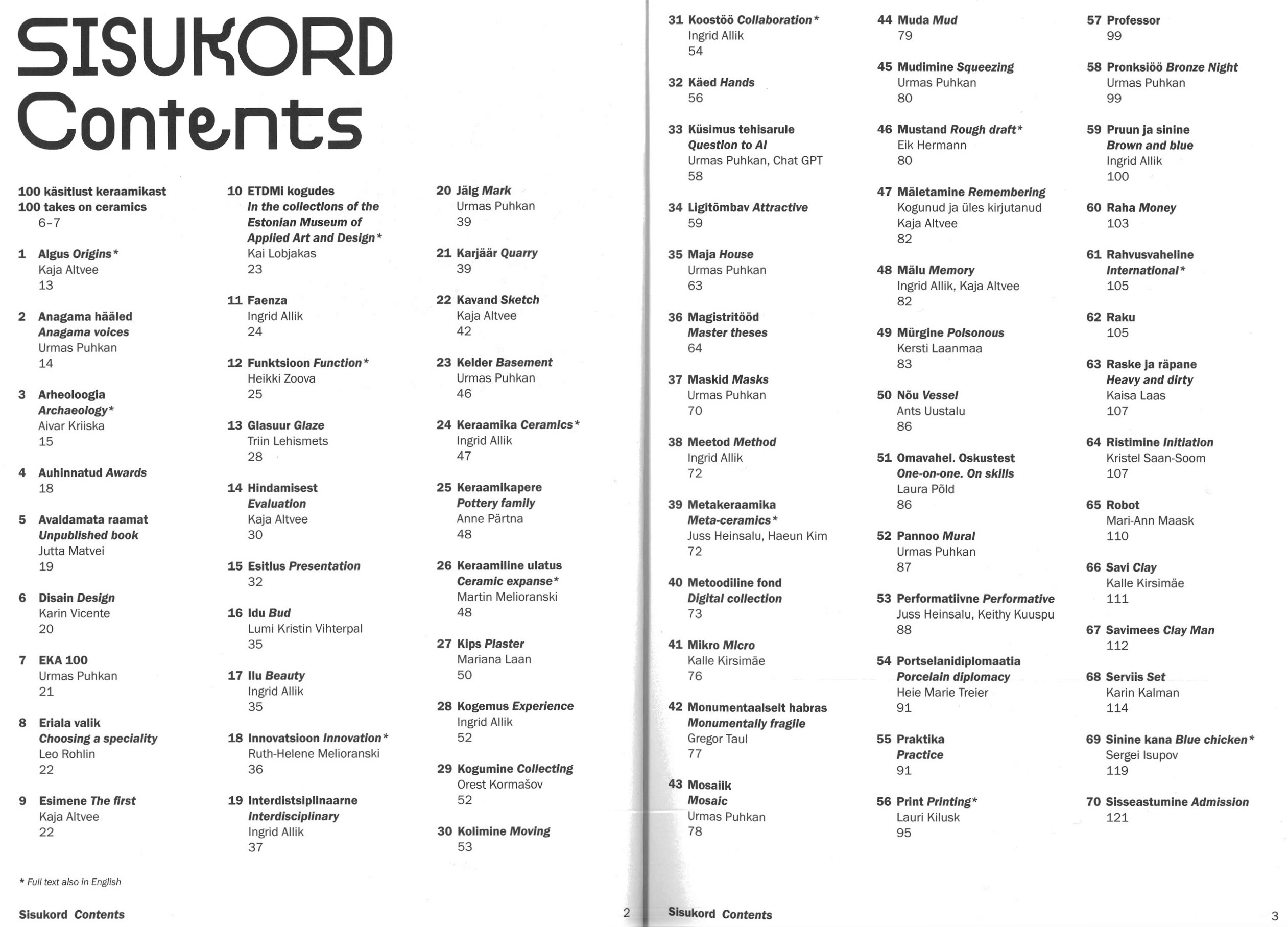 SISUKORD
Contents

100 käsitlust keraamikast
100 takes on ceramics
6–7

1 Algus Origins*
Kaja Altvee
13

2 Anagama hääled
Anagama voices
Urmas Puhkan
14

3 Arheoloogia
Archaeology*
Aivar Kriiska
15

4 Auhinnatud Awards
18

5 Avaldamata raamat
Unpublished book
Jutta Matvei
19

6 Disain Design
Karin Vicente
20

7 EKA 100
Urmas Puhkan
21

8 Eriala valik
Choosing a speciality
Leo Rohlin
22

9 Esimene The first
Kaja Altvee
22

10 ETDMi kogudes
In the collections of the Estonian Museum of Applied Art and Design*
Kai Lobjakas
23

11 Faenza
Ingrid Allik
24

12 Funktsioon Function*
Heikki Zoova
25

13 Glasuur Glaze
Triin Lehismets
28

14 Hindamisest
Evaluation
Kaja Altvee
30

15 Esitlus Presentation
32

16 Idu Bud
Lumi Kristin Vihterpal
35

17 Ilu Beauty
Ingrid Allik
35

18 Innovatsioon Innovation*
Ruth-Helene Melioranski
36

19 Interdistsiplinaarne
Interdisciplinary
Ingrid Allik
37

20 Jälg Mark
Urmas Puhkan
39

21 Karjäär Quarry
39

22 Kavand Sketch
Kaja Altvee
42

23 Kelder Basement
Urmas Puhkan
46

24 Keraamika Ceramics*
Ingrid Allik
47

25 Keraamikapere
Pottery family
Anne Pärtna
48

26 Keraamiline ulatus
Ceramic expanse*
Martin Melioranski
48

27 Kips Plaster
Mariana Laan
50

28 Kogemus Experience
Ingrid Allik
52

29 Kogumine Collecting
Orest Kormašov
52

30 Kolimine Moving
53

* Full text also in English

Sisukord Contents 2

31 Koostöö Collaboration*
Ingrid Allik
54

32 Käed Hands
56

33 Küsimus tehisarule
Question to AI
Urmas Puhkan, Chat GPT
58

34 Ligitõmbav Attractive
59

35 Maja House
Urmas Puhkan
63

36 Magistritööd
Master theses
64

37 Maskid Masks
Urmas Puhkan
70

38 Meetod Method
Ingrid Allik
72

39 Metakeraamika
Meta-ceramics*
Juss Heinsalu, Haeun Kim
72

40 Metoodiline fond
Digital collection
73

41 Mikro Micro
Kalle Kirsimäe
76

42 Monumentaalselt habras
Monumentally fragile
Gregor Taul
77

43 Mosaiik
Mosaic
Urmas Puhkan
78

44 Muda Mud
79

45 Mudimine Squeezing
Urmas Puhkan
80

46 Mustand Rough draft*
Eik Hermann
80

47 Mäletamine Remembering
Kogunud ja üles kirjutanud Kaja Altvee
82

48 Mälu Memory
Ingrid Allik, Kaja Altvee
82

49 Mürgine Poisonous
Kersti Laanmaa
83

50 Nõu Vessel
Ants Uustalu
86

51 Omavahel. Oskustest
One-on-one. On skills
Laura Põld
86

52 Pannoo Mural
Urmas Puhkan
87

53 Performatiivne Performative
Juss Heinsalu, Keithy Kuuspu
88

54 Portselanidiplomaatia
Porcelain diplomacy
Heie Marie Treier
91

55 Praktika
Practice
91

56 Print Printing*
Lauri Kilusk
95

57 Professor
99

58 Pronksiöö Bronze Night
Urmas Puhkan
99

59 Pruun ja sinine
Brown and blue
Ingrid Allik
100

60 Raha Money
103

61 Rahvusvaheline
International*
105

62 Raku
105

63 Raske ja räpane
Heavy and dirty
Kaisa Laas
107

64 Ristimine Initiation
Kristel Saan-Soom
107

65 Robot
Mari-Ann Maask
110

66 Savi Clay
Kalle Kirsimäe
111

67 Savimees Clay Man
112

68 Serviis Set
Karin Kalman
114

69 Sinine kana Blue chicken*
Sergei Isupov
119

70 Sisseastumine Admission
121

Sisukord Contents 3